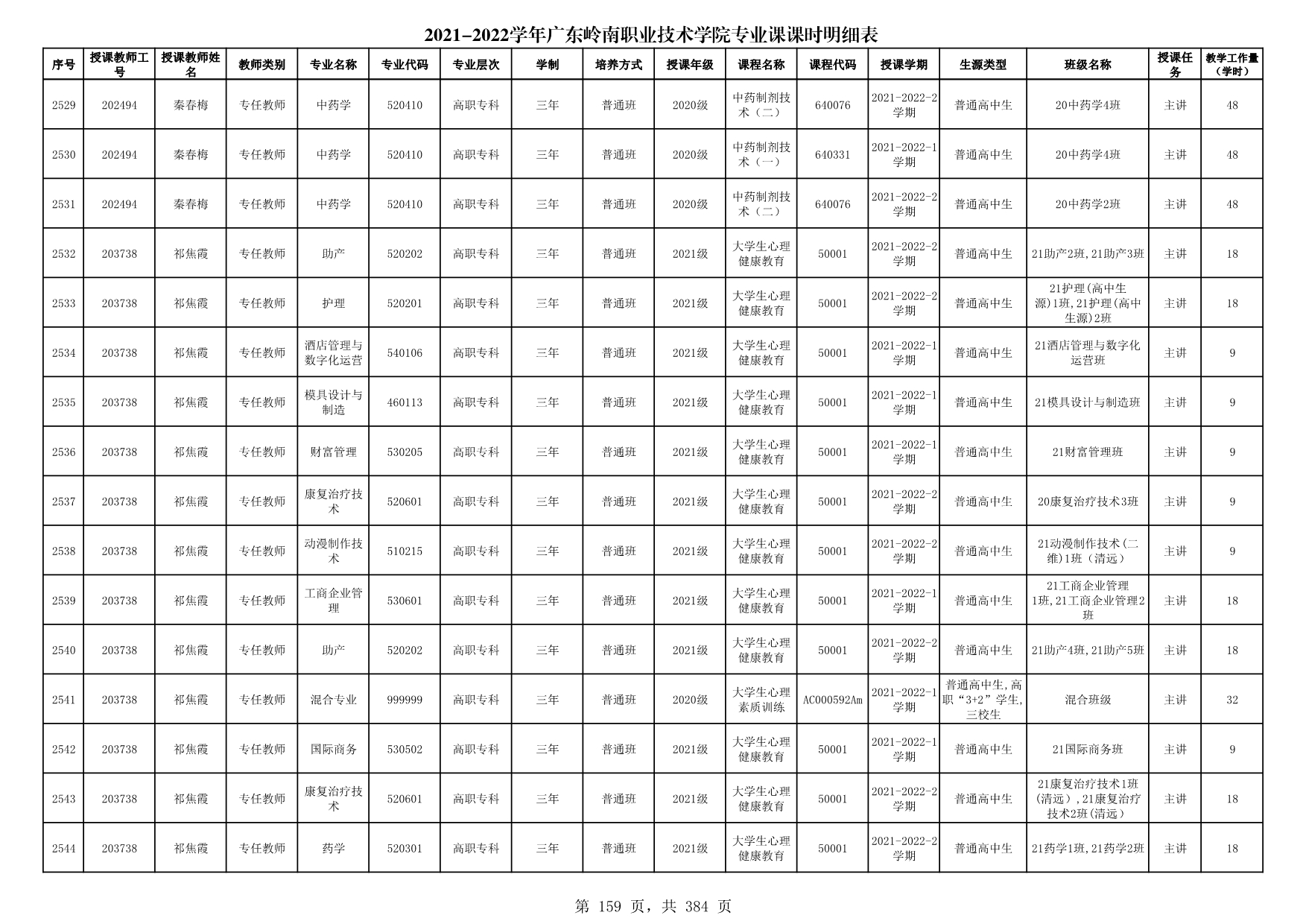 2021-2022学年广东岭南职业技术学院专业课课时明细表

| 序号 | 授课教师工号 | 授课教师姓名 | 教师类别 | 专业名称 | 专业代码 | 专业层次 | 学制 | 培养方式 | 授课年级 | 课程名称 | 课程代码 | 授课学期 | 生源类型 | 班级名称 | 授课任务 | 教学工作量（学时） |
|---|---|---|---|---|---|---|---|---|---|---|---|---|---|---|---|---|
| 2529 | 202494 | 秦春梅 | 专任教师 | 中药学 | 520410 | 高职专科 | 三年 | 普通班 | 2020级 | 中药制剂技术（二） | 640076 | 2021-2022-2学期 | 普通高中生 | 20中药学4班 | 主讲 | 48 |
| 2530 | 202494 | 秦春梅 | 专任教师 | 中药学 | 520410 | 高职专科 | 三年 | 普通班 | 2020级 | 中药制剂技术（一） | 640331 | 2021-2022-1学期 | 普通高中生 | 20中药学4班 | 主讲 | 48 |
| 2531 | 202494 | 秦春梅 | 专任教师 | 中药学 | 520410 | 高职专科 | 三年 | 普通班 | 2020级 | 中药制剂技术（二） | 640076 | 2021-2022-2学期 | 普通高中生 | 20中药学2班 | 主讲 | 48 |
| 2532 | 203738 | 祁焦霞 | 专任教师 | 助产 | 520202 | 高职专科 | 三年 | 普通班 | 2021级 | 大学生心理健康教育 | 50001 | 2021-2022-2学期 | 普通高中生 | 21助产2班,21助产3班 | 主讲 | 18 |
| 2533 | 203738 | 祁焦霞 | 专任教师 | 护理 | 520201 | 高职专科 | 三年 | 普通班 | 2021级 | 大学生心理健康教育 | 50001 | 2021-2022-2学期 | 普通高中生 | 21护理(高中生源)1班,21护理(高中生源)2班 | 主讲 | 18 |
| 2534 | 203738 | 祁焦霞 | 专任教师 | 酒店管理与数字化运营 | 540106 | 高职专科 | 三年 | 普通班 | 2021级 | 大学生心理健康教育 | 50001 | 2021-2022-1学期 | 普通高中生 | 21酒店管理与数字化运营班 | 主讲 | 9 |
| 2535 | 203738 | 祁焦霞 | 专任教师 | 模具设计与制造 | 460113 | 高职专科 | 三年 | 普通班 | 2021级 | 大学生心理健康教育 | 50001 | 2021-2022-1学期 | 普通高中生 | 21模具设计与制造班 | 主讲 | 9 |
| 2536 | 203738 | 祁焦霞 | 专任教师 | 财富管理 | 530205 | 高职专科 | 三年 | 普通班 | 2021级 | 大学生心理健康教育 | 50001 | 2021-2022-1学期 | 普通高中生 | 21财富管理班 | 主讲 | 9 |
| 2537 | 203738 | 祁焦霞 | 专任教师 | 康复治疗技术 | 520601 | 高职专科 | 三年 | 普通班 | 2021级 | 大学生心理健康教育 | 50001 | 2021-2022-2学期 | 普通高中生 | 20康复治疗技术3班 | 主讲 | 9 |
| 2538 | 203738 | 祁焦霞 | 专任教师 | 动漫制作技术 | 510215 | 高职专科 | 三年 | 普通班 | 2021级 | 大学生心理健康教育 | 50001 | 2021-2022-2学期 | 普通高中生 | 21动漫制作技术(二维)1班（清远） | 主讲 | 9 |
| 2539 | 203738 | 祁焦霞 | 专任教师 | 工商企业管理 | 530601 | 高职专科 | 三年 | 普通班 | 2021级 | 大学生心理健康教育 | 50001 | 2021-2022-1学期 | 普通高中生 | 21工商企业管理1班,21工商企业管理2班 | 主讲 | 18 |
| 2540 | 203738 | 祁焦霞 | 专任教师 | 助产 | 520202 | 高职专科 | 三年 | 普通班 | 2021级 | 大学生心理健康教育 | 50001 | 2021-2022-2学期 | 普通高中生 | 21助产4班,21助产5班 | 主讲 | 18 |
| 2541 | 203738 | 祁焦霞 | 专任教师 | 混合专业 | 999999 | 高职专科 | 三年 | 普通班 | 2020级 | 大学生心理素质训练 | AC000592Am | 2021-2022-1学期 | 普通高中生,高职“3+2”学生,三校生 | 混合班级 | 主讲 | 32 |
| 2542 | 203738 | 祁焦霞 | 专任教师 | 国际商务 | 530502 | 高职专科 | 三年 | 普通班 | 2021级 | 大学生心理健康教育 | 50001 | 2021-2022-1学期 | 普通高中生 | 21国际商务班 | 主讲 | 9 |
| 2543 | 203738 | 祁焦霞 | 专任教师 | 康复治疗技术 | 520601 | 高职专科 | 三年 | 普通班 | 2021级 | 大学生心理健康教育 | 50001 | 2021-2022-2学期 | 普通高中生 | 21康复治疗技术1班(清远)，21康复治疗技术2班(清远) | 主讲 | 18 |
| 2544 | 203738 | 祁焦霞 | 专任教师 | 药学 | 520301 | 高职专科 | 三年 | 普通班 | 2021级 | 大学生心理健康教育 | 50001 | 2021-2022-2学期 | 普通高中生 | 21药学1班,21药学2班 | 主讲 | 18 |

第 159 页，共 384 页